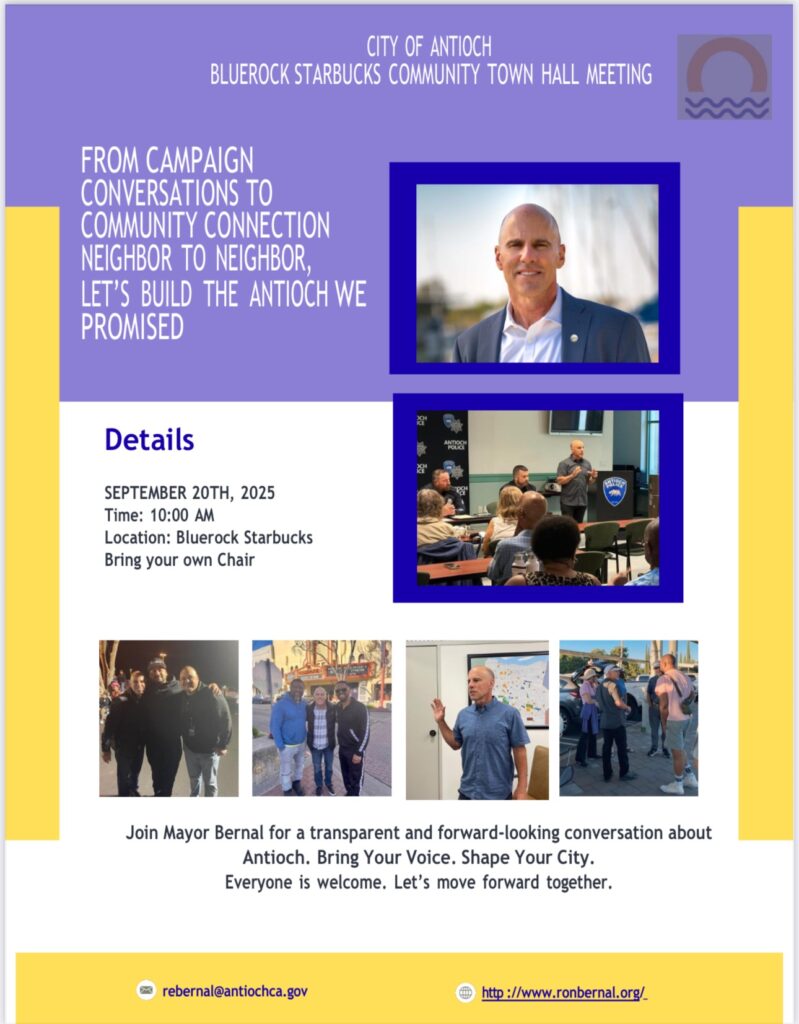 CITY OF ANTIOCH
BLUEROCK STARBUCKS COMMUNITY TOWN HALL MEETING

FROM CAMPAIGN CONVERSATIONS TO COMMUNITY CONNECTION NEIGHBOR TO NEIGHBOR, LET'S BUILD THE ANTIOCH WE PROMISED

ANTIOCH POLICE

Details

SEPTEMBER 20TH, 2025
Time: 10:00 AM
Location: Bluerock Starbucks
Bring your own Chair

Join Mayor Bernal for a transparent and forward-looking conversation about Antioch. Bring Your Voice. Shape Your City.
Everyone is welcome. Let's move forward together.

rebernal@antiochca.gov

http ://www.ronbernal.org/